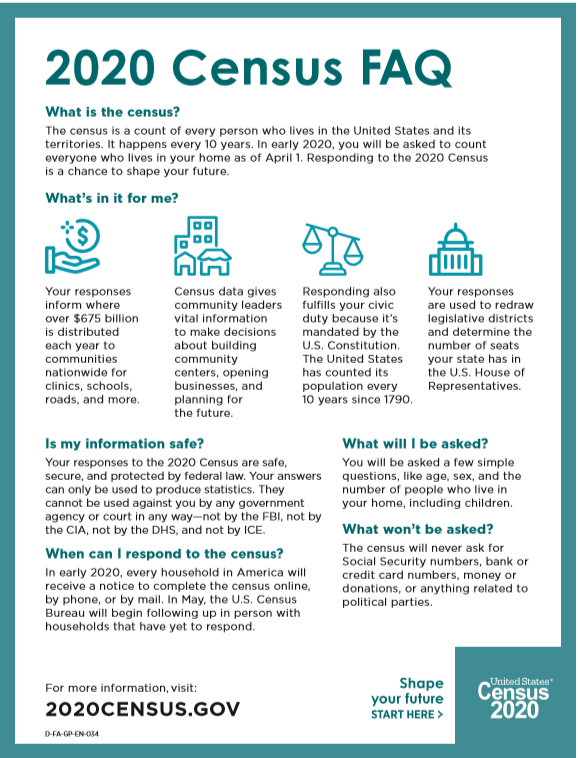 2020 Census FAQ

What is the census?

The census is a count of every person who lives in the United States and its territories. It happens every 10 years. In early 2020, you will be asked to count everyone who lives in your home as of April 1. Responding to the 2020 Census is a chance to shape your future.

What's in it for me?

Your responses inform where over $675 billion is distributed each year to communities nationwide for clinics, schools, roads, and more.

Census data gives community leaders vital information to make decisions about building community centers, opening businesses, and planning for the future.

Responding also fulfills your civic duty because it's mandated by the U.S. Constitution. The United States has counted its population every 10 years since 1790.

Your responses are used to redraw legislative districts and determine the number of seats your state has in the U.S. House of Representatives.

Is my information safe?

Your responses to the 2020 Census are safe, secure, and protected by federal law. Your answers can only be used to produce statistics. They cannot be used against you by any government agency or court in any way—not by the FBI, not by the CIA, not by the DHS, and not by ICE.

When can I respond to the census?

In early 2020, every household in America will receive a notice to complete the census online, by phone, or by mail. In May, the U.S. Census Bureau will begin following up in person with households that have yet to respond.

What will I be asked?

You will be asked a few simple questions, like age, sex, and the number of people who live in your home, including children.

What won't be asked?

The census will never ask for Social Security numbers, bank or credit card numbers, money or donations, or anything related to political parties.

For more information, visit:

2020CENSUS.GOV

D-FA-GP-EN-034

Shape your future
START HERE >

United States® Census 2020